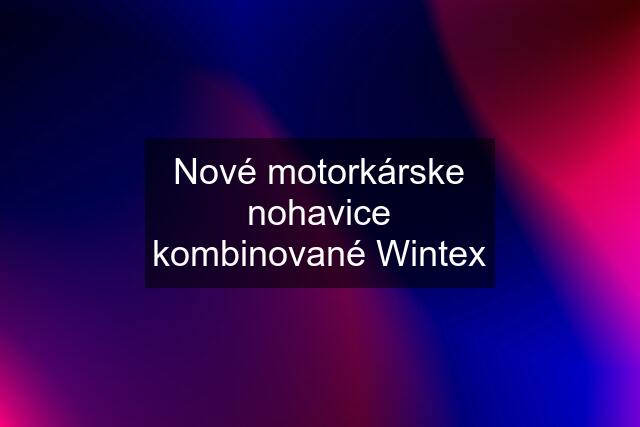 Nové motorkárske nohavice kombinované Wintex